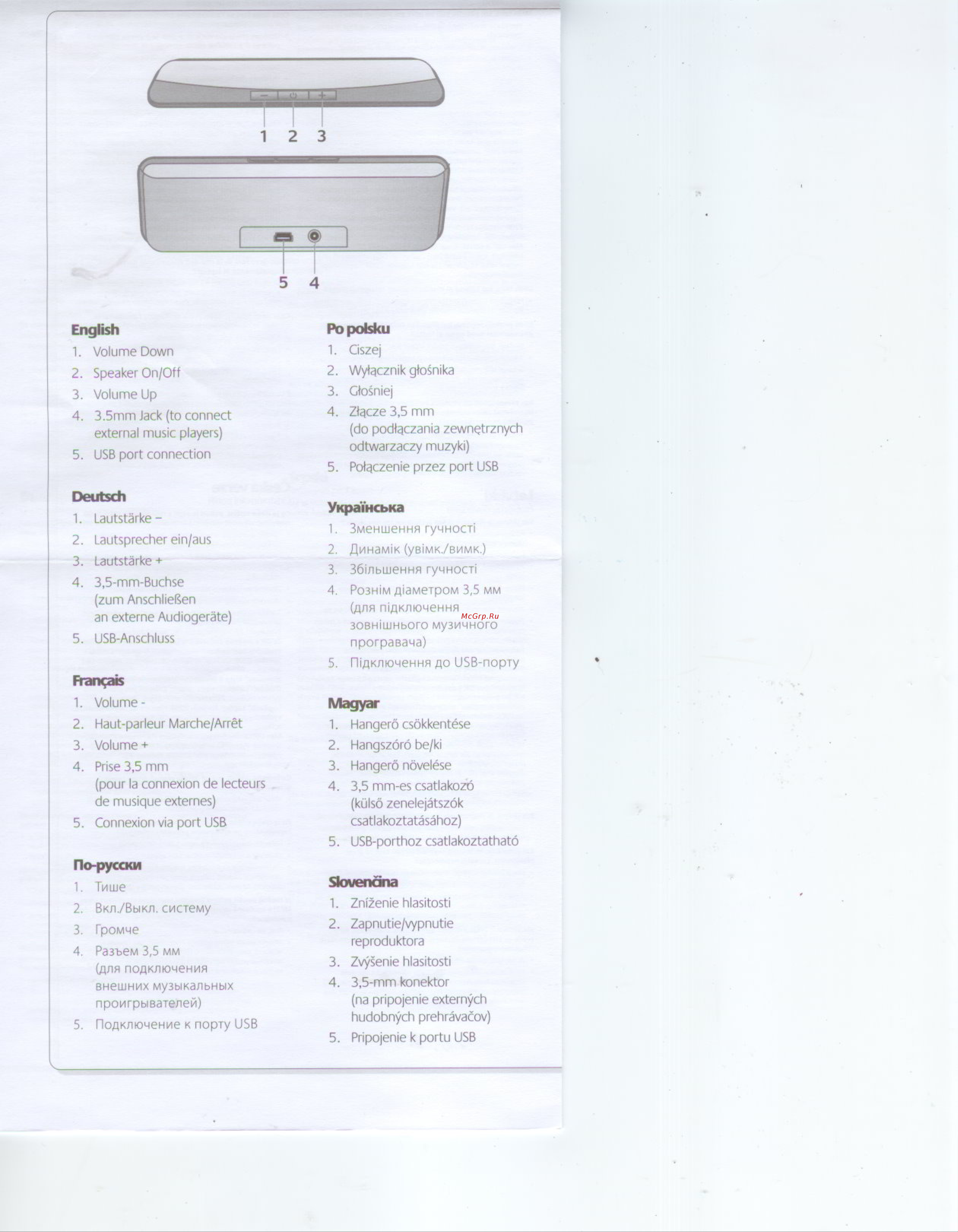 1 2 3

5 4

English
1. Volume Down
2. Speaker On/Off
3. Volume Up
4. 3.5mm Jack (to connect external music players)
5. USB port connection

Deutsch
1. Lautstärke –
2. Lautsprecher ein/aus
3. Lautstärke +
4. 3,5-mm-Buchse (zum Anschließen an externe Audiogeräte)
5. USB-Anschluss

Français
1. Volume -
2. Haut-parleur Marche/Arrêt
3. Volume +
4. Prise 3,5 mm (pour la connexion de lecteurs de musique externes)
5. Connexion via port USB

По-русски
1. Тише
2. Вкл./Выкл. систему
3. Громче
4. Разъем 3,5 мм (для подключения внешних музыкальных проигрывателей)
5. Подключение к порту USB

Po polsku
1. Ciszej
2. Wyłącznik głośnika
3. Głośniej
4. Złącze 3,5 mm (do podłączania zewnętrznych odtwarzaczy muzyki)
5. Połączenie przez port USB

Українська
1. Зменшення гучності
2. Динамік (увімк./вимк.)
3. Збільшення гучності
4. Рознім діаметром 3,5 мм (для підключення зовнішнього музичного програвача)
5. Підключення до USB-порту

McGrp.Ru

Magyar
1. Hangerő csökkentése
2. Hangszóró be/ki
3. Hangerő növelése
4. 3,5 mm-es csatlakozó (külső zenelejátszók csatlakoztatásához)
5. USB-porthoz csatlakoztatható

Slovenčina
1. Zníženie hlasitosti
2. Zapnutie/vypnutie reproduktora
3. Zvýšenie hlasitosti
4. 3,5-mm konektor (na pripojenie externých hudobných prehrávačov)
5. Pripojenie k portu USB